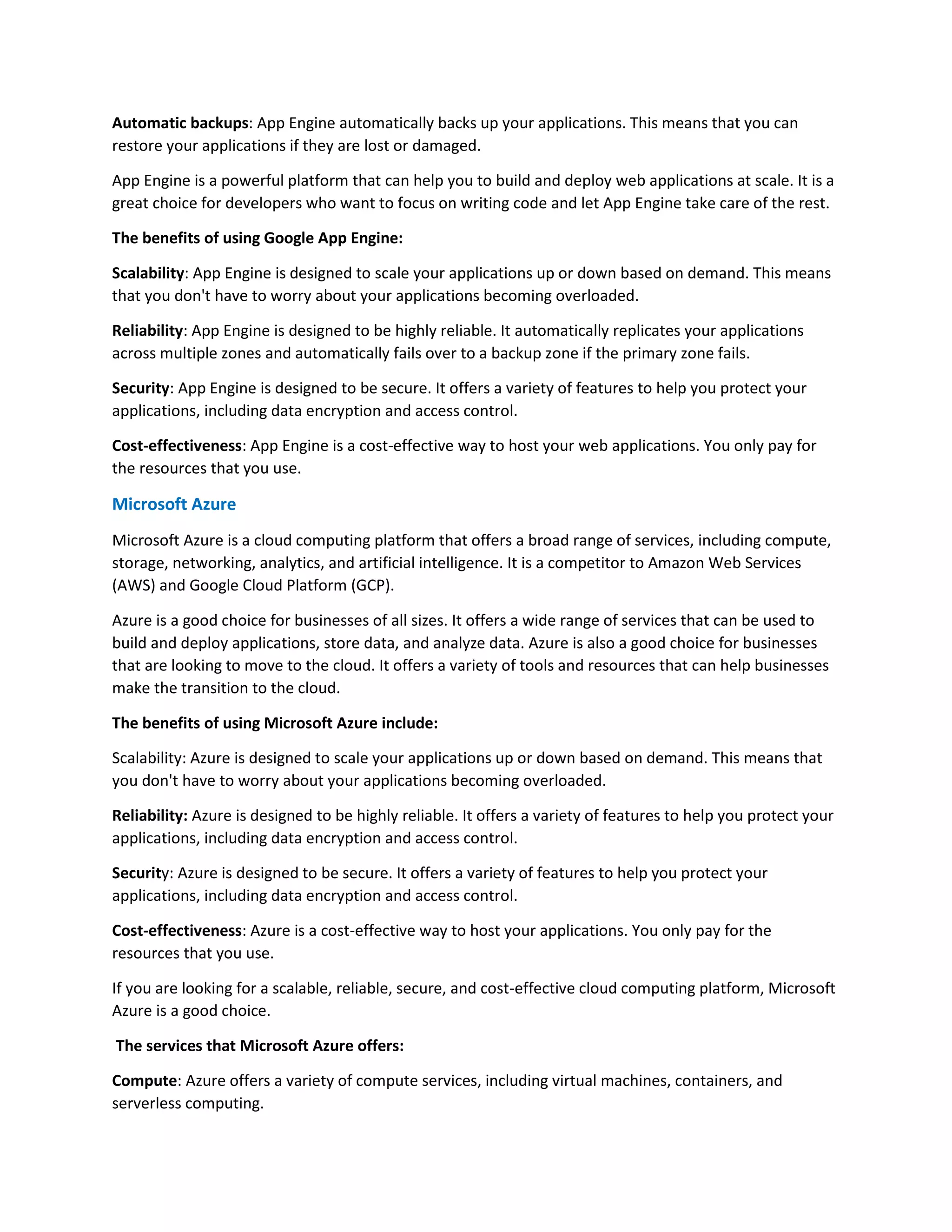 Automatic backups: App Engine automatically backs up your applications. This means that you can restore your applications if they are lost or damaged.

App Engine is a powerful platform that can help you to build and deploy web applications at scale. It is a great choice for developers who want to focus on writing code and let App Engine take care of the rest.

The benefits of using Google App Engine:

Scalability: App Engine is designed to scale your applications up or down based on demand. This means that you don't have to worry about your applications becoming overloaded.

Reliability: App Engine is designed to be highly reliable. It automatically replicates your applications across multiple zones and automatically fails over to a backup zone if the primary zone fails.

Security: App Engine is designed to be secure. It offers a variety of features to help you protect your applications, including data encryption and access control.

Cost-effectiveness: App Engine is a cost-effective way to host your web applications. You only pay for the resources that you use.

Microsoft Azure

Microsoft Azure is a cloud computing platform that offers a broad range of services, including compute, storage, networking, analytics, and artificial intelligence. It is a competitor to Amazon Web Services (AWS) and Google Cloud Platform (GCP).

Azure is a good choice for businesses of all sizes. It offers a wide range of services that can be used to build and deploy applications, store data, and analyze data. Azure is also a good choice for businesses that are looking to move to the cloud. It offers a variety of tools and resources that can help businesses make the transition to the cloud.

The benefits of using Microsoft Azure include:

Scalability: Azure is designed to scale your applications up or down based on demand. This means that you don't have to worry about your applications becoming overloaded.

Reliability: Azure is designed to be highly reliable. It offers a variety of features to help you protect your applications, including data encryption and access control.

Security: Azure is designed to be secure. It offers a variety of features to help you protect your applications, including data encryption and access control.

Cost-effectiveness: Azure is a cost-effective way to host your applications. You only pay for the resources that you use.

If you are looking for a scalable, reliable, secure, and cost-effective cloud computing platform, Microsoft Azure is a good choice.

The services that Microsoft Azure offers:

Compute: Azure offers a variety of compute services, including virtual machines, containers, and serverless computing.